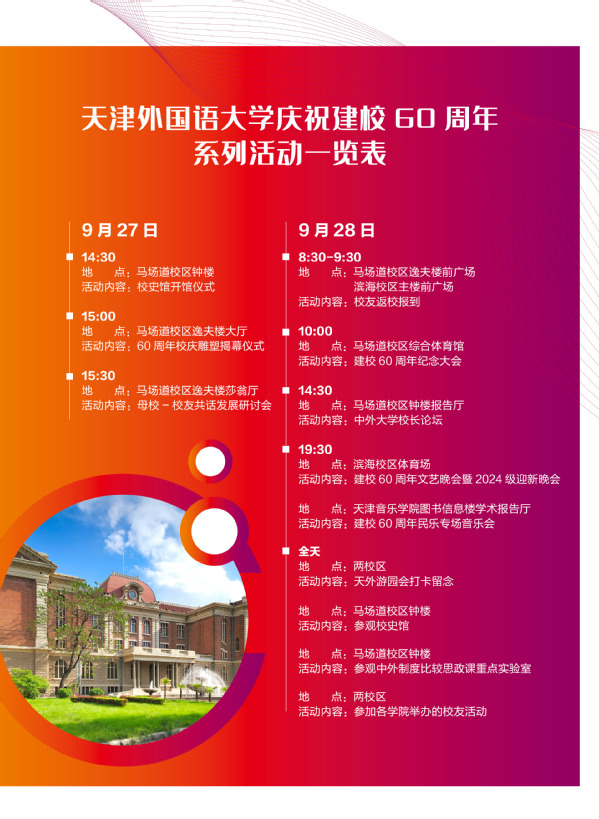 天津外国语大学庆祝建校60周年
系列活动一览表

9月27日

14:30
地　点：马场道校区钟楼
活动内容：校史馆开馆仪式

15:00
地　点：马场道校区逸夫楼大厅
活动内容：60周年校庆雕塑揭幕仪式

15:30
地　点：马场道校区逸夫楼莎翁厅
活动内容：母校－校友共话发展研讨会

9月28日

8:30-9:30
地　点：马场道校区逸夫楼前广场
滨海校区主楼前广场
活动内容：校友返校报到

10:00
地　点：马场道校区综合体育馆
活动内容：建校60周年纪念大会

14:30
地　点：马场道校区钟楼报告厅
活动内容：中外大学校长论坛

19:30
地　点：滨海校区体育场
活动内容：建校60周年文艺晚会暨2024级迎新晚会

地　点：天津音乐学院图书信息楼学术报告厅
活动内容：建校60周年民乐专场音乐会

全天
地　点：两校区
活动内容：天外游园会打卡留念

地　点：马场道校区钟楼
活动内容：参观校史馆

地　点：马场道校区钟楼
活动内容：参观中外制度比较思政课重点实验室

地　点：两校区
活动内容：参加各学院举办的校友活动